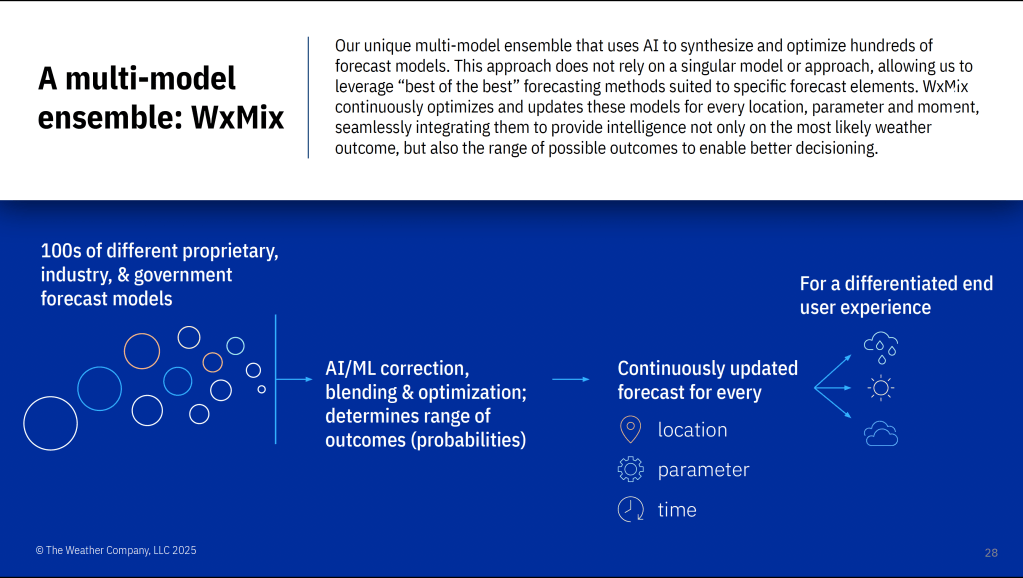 A multi-model ensemble: WxMix

Our unique multi-model ensemble that uses AI to synthesize and optimize hundreds of forecast models. This approach does not rely on a singular model or approach, allowing us to leverage “best of the best” forecasting methods suited to specific forecast elements. WxMix continuously optimizes and updates these models for every location, parameter and moment, seamlessly integrating them to provide intelligence not only on the most likely weather outcome, but also the range of possible outcomes to enable better decisioning.

100s of different proprietary, industry, & government forecast models

AI/ML correction, blending & optimization; determines range of outcomes (probabilities)

Continuously updated forecast for every

location

parameter

time

For a differentiated end user experience

© The Weather Company, LLC 2025

28